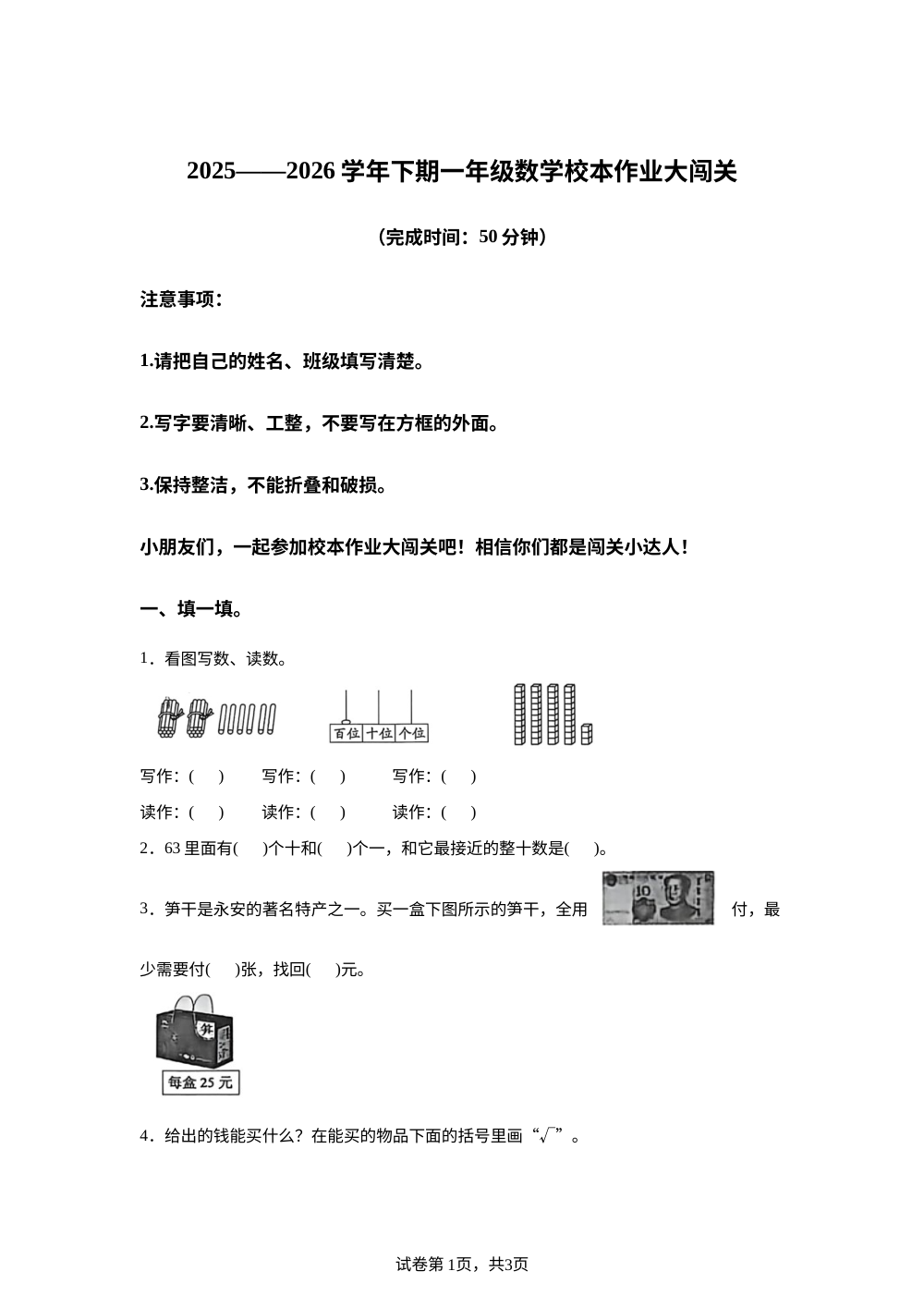 2025——2026 学年下期一年级数学校本作业大闯关

（完成时间：50 分钟）

注意事项：

1.请把自己的姓名、班级填写清楚。

2.写字要清晰、工整，不要写在方框的外面。

3.保持整洁，不能折叠和破损。

小朋友们，一起参加校本作业大闯关吧！相信你们都是闯关小达人！

一、填一填。

1．看图写数、读数。

百位 十位 个位

写作：(　　)　　写作：(　　)　　写作：(　　)

读作：(　　)　　读作：(　　)　　读作：(　　)

2．63 里面有(　　)个十和(　　)个一，和它最接近的整十数是(　　)。

3．笋干是永安的著名特产之一。买一盒下图所示的笋干，全用 10 付，最少需要付(　　)张，找回(　　)元。

笋

每盒 25 元

4．给出的钱能买什么？在能买的物品下面的括号里画“√”。

试卷第 1页，共3页